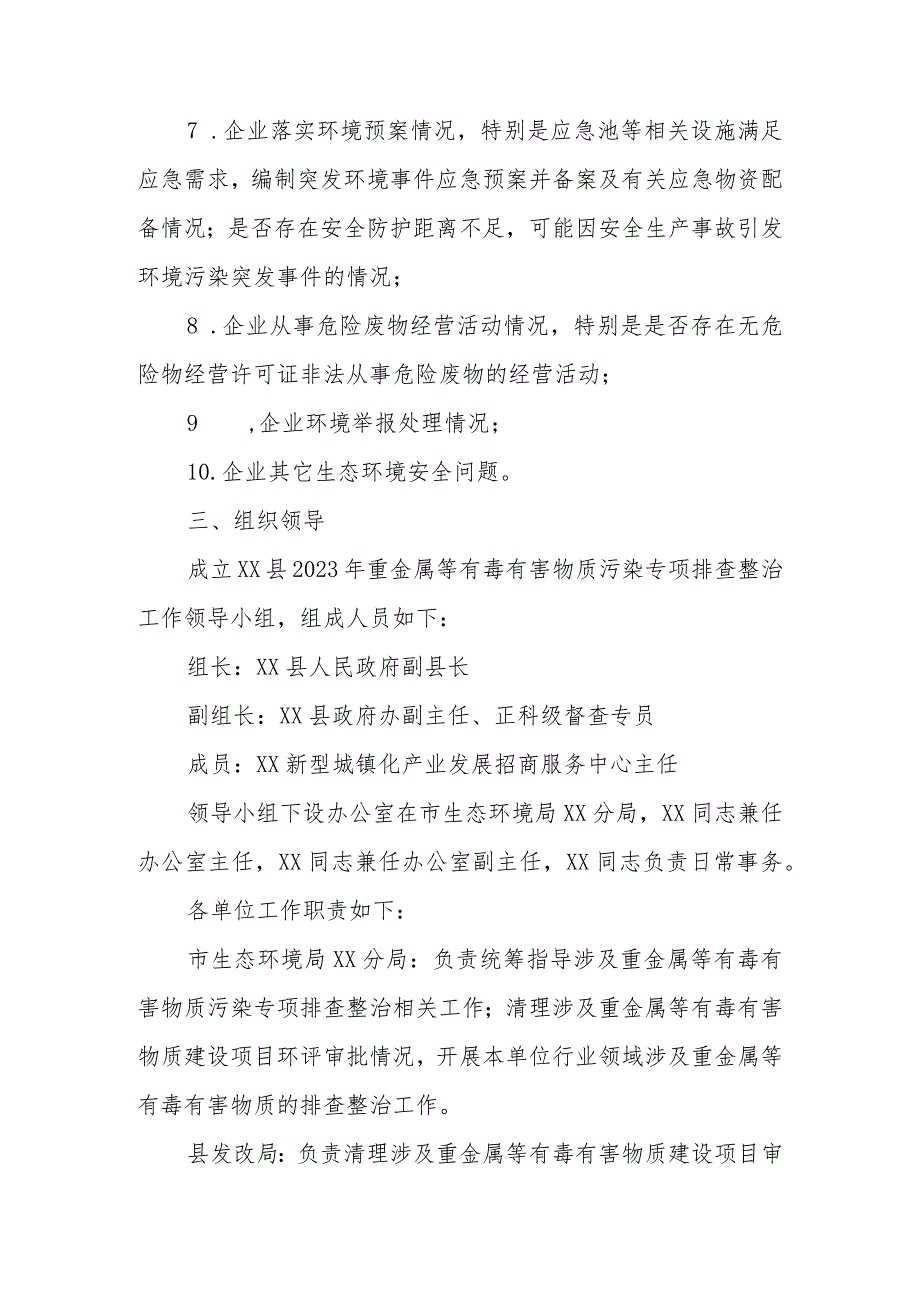 7．企业落实环境预案情况，特别是应急池等相关设施满足应急需求，编制突发环境事件应急预案并备案及有关应急物资配备情况；是否存在安全防护距离不足，可能因安全生产事故引发环境污染突发事件的情况；

8．企业从事危险废物经营活动情况，特别是是否存在无危险物经营许可证非法从事危险废物的经营活动；

9　，企业环境举报处理情况；

10.企业其它生态环境安全问题。

三、组织领导

成立XX县2023年重金属等有毒有害物质污染专项排查整治工作领导小组，组成人员如下：

组长：XX县人民政府副县长

副组长：XX县政府办副主任、正科级督查专员

成员：XX新型城镇化产业发展招商服务中心主任

领导小组下设办公室在市生态环境局XX分局，XX同志兼任办公室主任，XX同志兼任办公室副主任，XX同志负责日常事务。

各单位工作职责如下：

市生态环境局XX分局：负责统筹指导涉及重金属等有毒有害物质污染专项排查整治相关工作；清理涉及重金属等有毒有害物质建设项目环评审批情况，开展本单位行业领域涉及重金属等有毒有害物质的排查整治工作。

县发改局：负责清理涉及重金属等有毒有害物质建设项目审